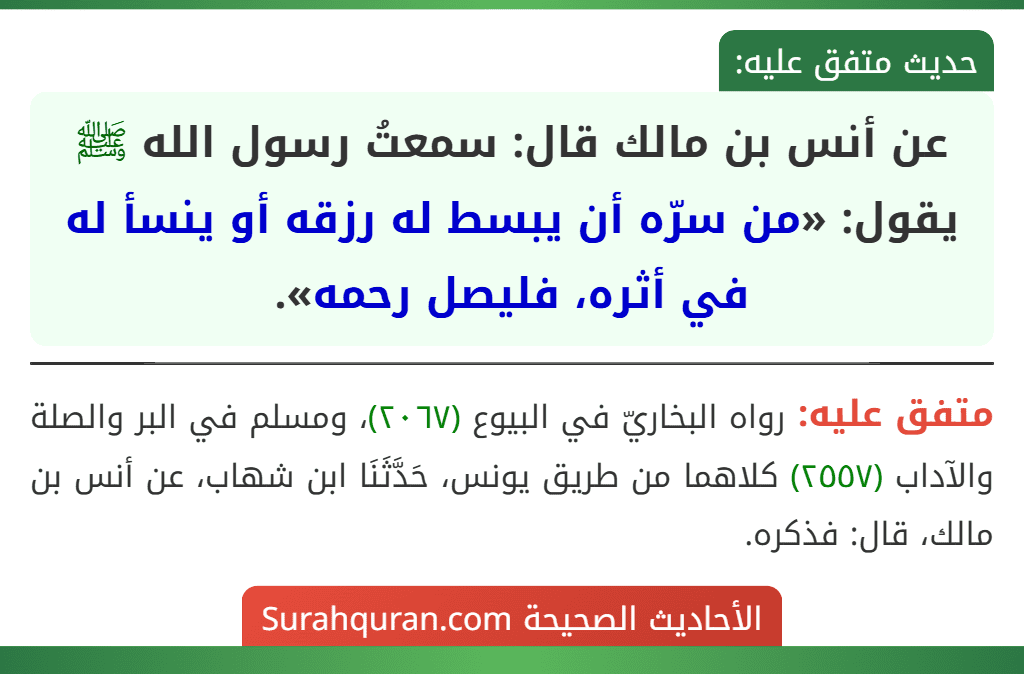 حديث متفق عليه:

عن أنس بن مالك قال: سمعتُ رسول الله ﷺ يقول: «من سرّه أن يبسط له رزقه أو ينسأ له في أثره، فليصل رحمه».

متفق عليه: رواه البخاريّ في البيوع (٢٠٦٧)، ومسلم في البر والصلة والآداب (٢٥٥٧) كلاهما من طريق يونس، حَدَّثَنَا ابن شهاب، عن أنس بن مالك، قال: فذكره.

الأحاديث الصحيحة Surahquran.com